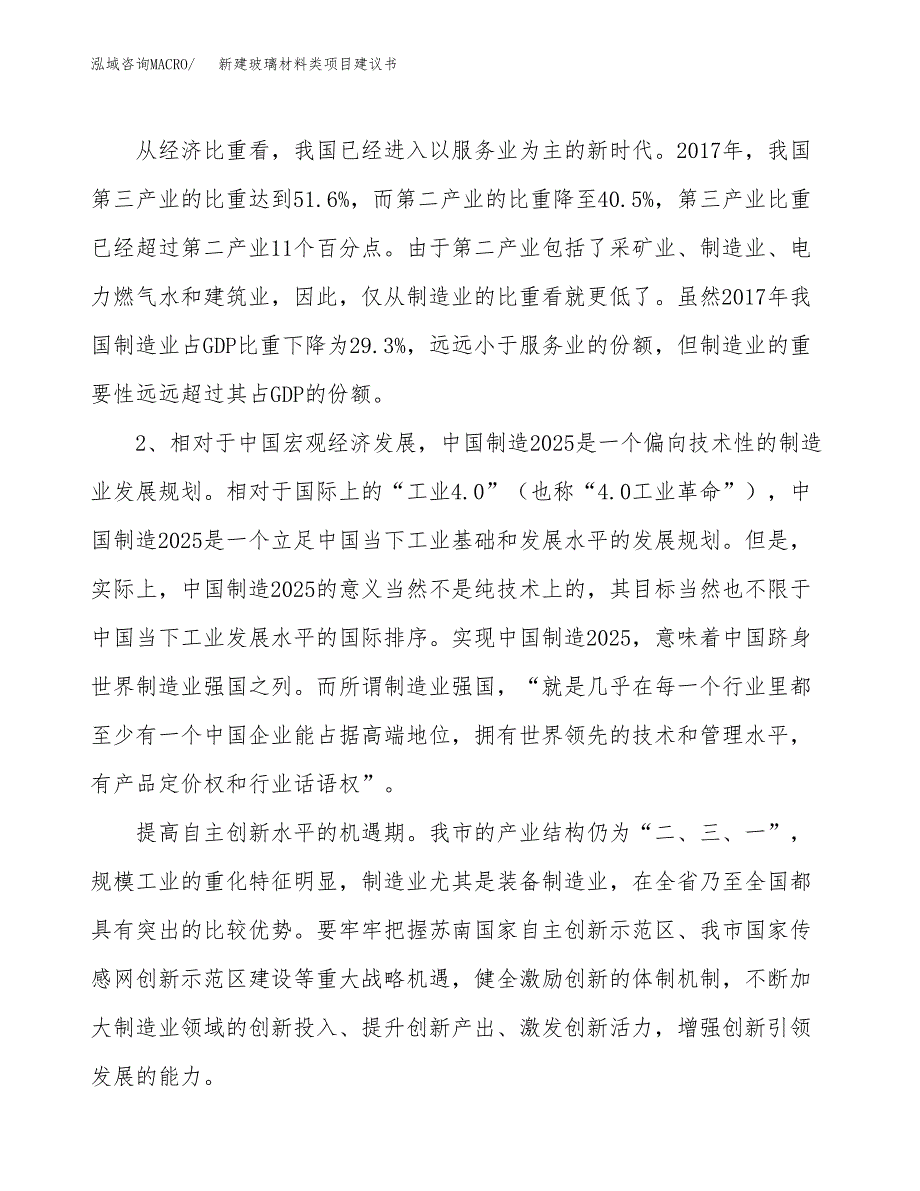 泓域咨询MACRO/　新建玻璃材料类项目建议书

从经济比重看，我国已经进入以服务业为主的新时代。2017年，我国第三产业的比重达到51.6%，而第二产业的比重降至40.5%，第三产业比重已经超过第二产业11个百分点。由于第二产业包括了采矿业、制造业、电力燃气水和建筑业，因此，仅从制造业的比重看就更低了。虽然2017年我国制造业占GDP比重下降为29.3%，远远小于服务业的份额，但制造业的重要性远远超过其占GDP的份额。

2、相对于中国宏观经济发展，中国制造2025是一个偏向技术性的制造业发展规划。相对于国际上的“工业4.0”（也称“4.0工业革命”），中国制造2025是一个立足中国当下工业基础和发展水平的发展规划。但是，实际上，中国制造2025的意义当然不是纯技术上的，其目标当然也不限于中国当下工业发展水平的国际排序。实现中国制造2025，意味着中国跻身世界制造业强国之列。而所谓制造业强国，“就是几乎在每一个行业里都至少有一个中国企业能占据高端地位，拥有世界领先的技术和管理水平，有产品定价权和行业话语权”。

提高自主创新水平的机遇期。我市的产业结构仍为“二、三、一”，规模工业的重化特征明显，制造业尤其是装备制造业，在全省乃至全国都具有突出的比较优势。要牢牢把握苏南国家自主创新示范区、我市国家传感网创新示范区建设等重大战略机遇，健全激励创新的体制机制，不断加大制造业领域的创新投入、提升创新产出、激发创新活力，增强创新引领发展的能力。